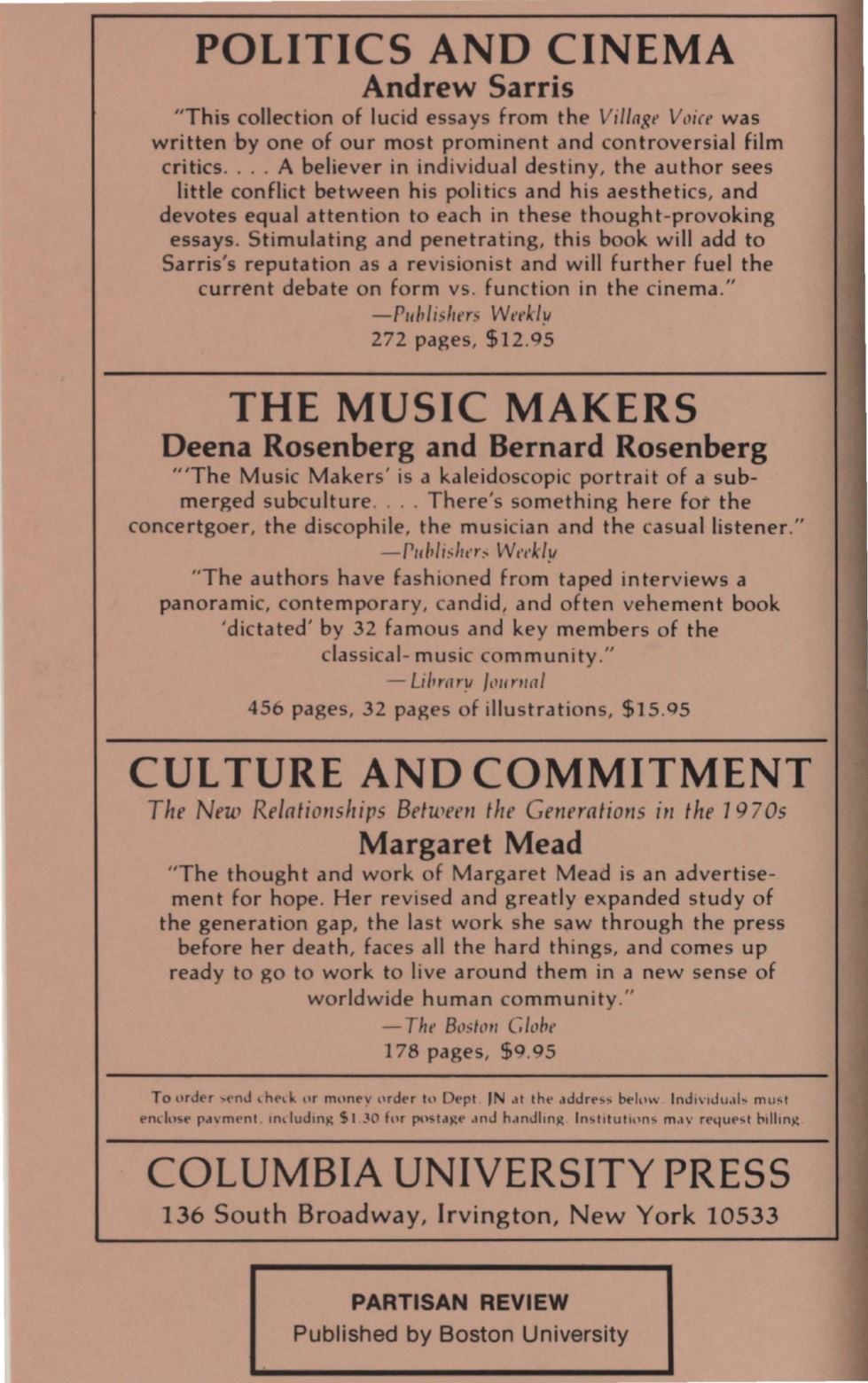 POLITICS AND CINEMA
Andrew Sarris

"This collection of lucid essays from the Village Voice was written by one of our most prominent and controversial film critics. . . . A believer in individual destiny, the author sees little conflict between his politics and his aesthetics, and devotes equal attention to each in these thought-provoking essays. Stimulating and penetrating, this book will add to Sarris's reputation as a revisionist and will further fuel the current debate on form vs. function in the cinema."
—Publishers Weekly
272 pages, $12.95

THE MUSIC MAKERS
Deena Rosenberg and Bernard Rosenberg

"'The Music Makers' is a kaleidoscopic portrait of a submerged subculture. . . . There's something here for the concertgoer, the discophile, the musician and the casual listener."
—Publishers Weekly

"The authors have fashioned from taped interviews a panoramic, contemporary, candid, and often vehement book 'dictated' by 32 famous and key members of the classical-music community."
—Library Journal
456 pages, 32 pages of illustrations, $15.95

CULTURE AND COMMITMENT
The New Relationships Between the Generations in the 1970s
Margaret Mead

"The thought and work of Margaret Mead is an advertisement for hope. Her revised and greatly expanded study of the generation gap, the last work she saw through the press before her death, faces all the hard things, and comes up ready to go to work to live around them in a new sense of worldwide human community."
—The Boston Globe
178 pages, $9.95

To order send check or money order to Dept. JN at the address below. Individuals must enclose payment, including $1.30 for postage and handling. Institutions may request billing.

COLUMBIA UNIVERSITY PRESS
136 South Broadway, Irvington, New York 10533

PARTISAN REVIEW
Published by Boston University